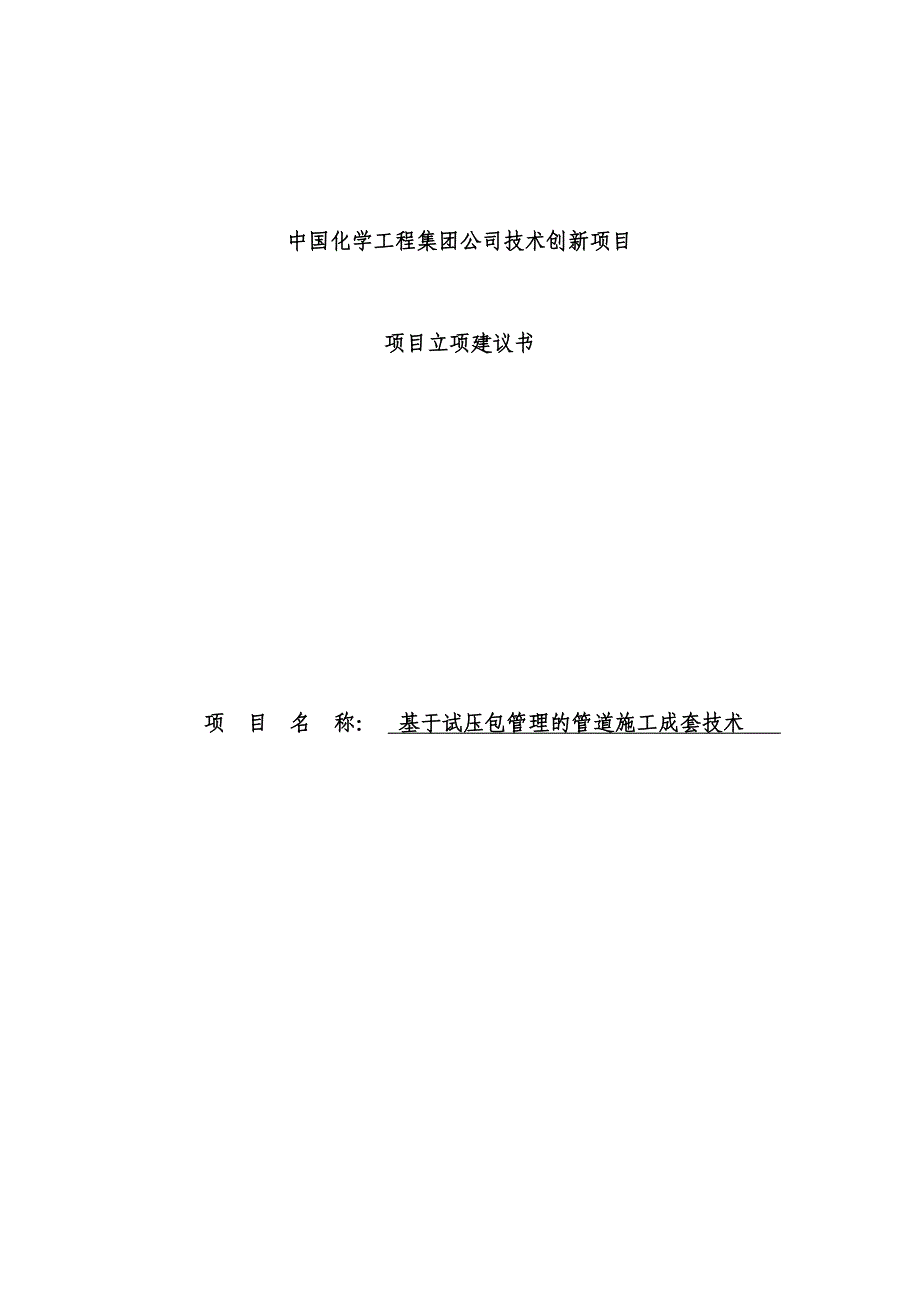 中国化学工程集团公司技术创新项目

项目立项建议书

项 目 名 称: 基于试压包管理的管道施工成套技术